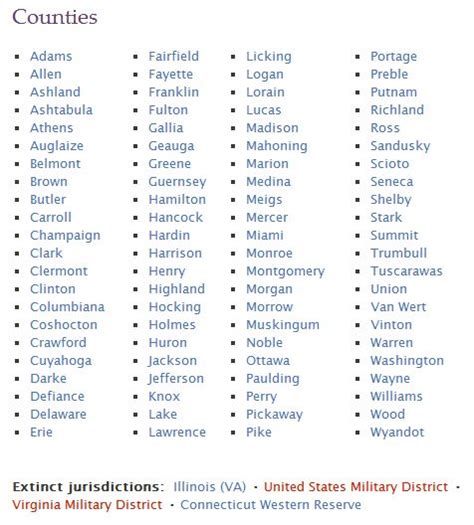 Counties

- Adams
- Allen
- Ashland
- Ashtabula
- Athens
- Auglaize
- Belmont
- Brown
- Butler
- Carroll
- Champaign
- Clark
- Clermont
- Clinton
- Columbiana
- Coshocton
- Crawford
- Cuyahoga
- Darke
- Defiance
- Delaware
- Erie

- Fairfield
- Fayette
- Franklin
- Fulton
- Gallia
- Geauga
- Greene
- Guernsey
- Hamilton
- Hancock
- Hardin
- Harrison
- Henry
- Highland
- Hocking
- Holmes
- Huron
- Jackson
- Jefferson
- Knox
- Lake
- Lawrence

- Licking
- Logan
- Lorain
- Lucas
- Madison
- Mahoning
- Marion
- Medina
- Meigs
- Mercer
- Miami
- Monroe
- Montgomery
- Morgan
- Morrow
- Muskingum
- Noble
- Ottawa
- Paulding
- Perry
- Pickaway
- Pike

- Portage
- Preble
- Putnam
- Richland
- Ross
- Sandusky
- Scioto
- Seneca
- Shelby
- Stark
- Summit
- Trumbull
- Tuscarawas
- Union
- Van Wert
- Vinton
- Warren
- Washington
- Wayne
- Williams
- Wood
- Wyandot

Extinct jurisdictions: Illinois (VA) · United States Military District · Virginia Military District · Connecticut Western Reserve